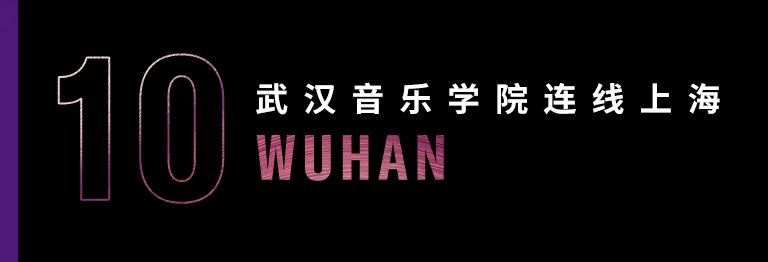 10
武汉音乐学院连线上海
WUHAN